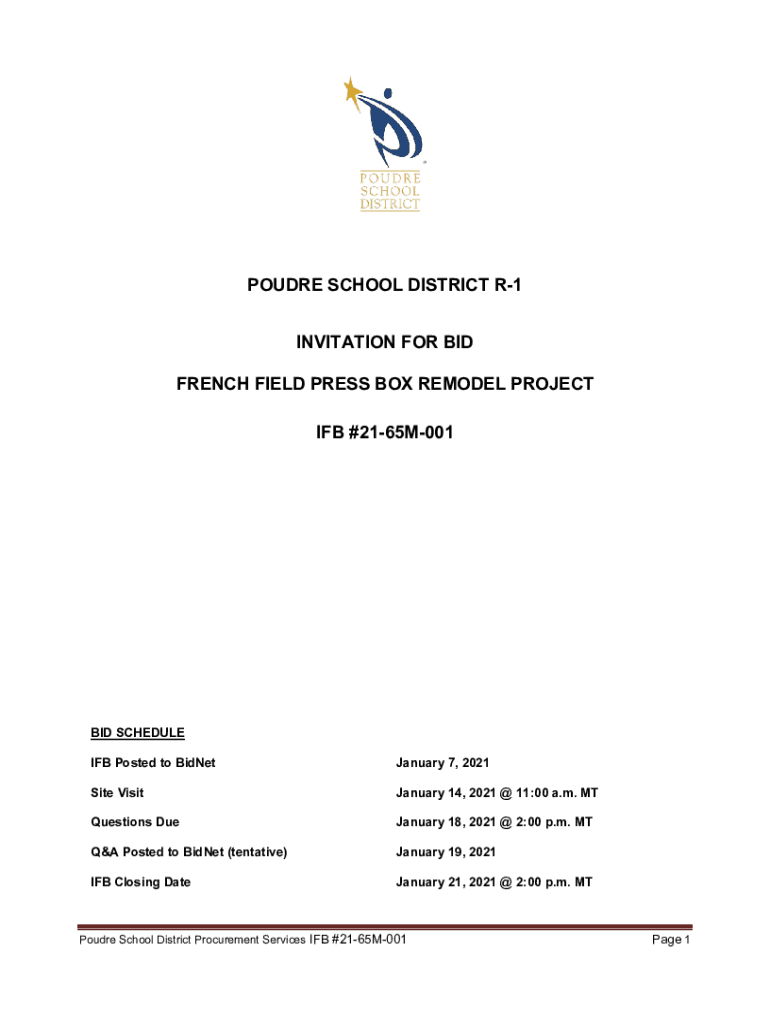 POUDRE SCHOOL DISTRICT

POUDRE SCHOOL DISTRICT R-1

INVITATION FOR BID

FRENCH FIELD PRESS BOX REMODEL PROJECT

IFB #21-65M-001

BID SCHEDULE

| | |
|---|---|
| IFB Posted to BidNet | January 7, 2021 |
| Site Visit | January 14, 2021 @ 11:00 a.m. MT |
| Questions Due | January 18, 2021 @ 2:00 p.m. MT |
| Q&A Posted to BidNet (tentative) | January 19, 2021 |
| IFB Closing Date | January 21, 2021 @ 2:00 p.m. MT |

Poudre School District Procurement Services IFB #21-65M-001

Page 1